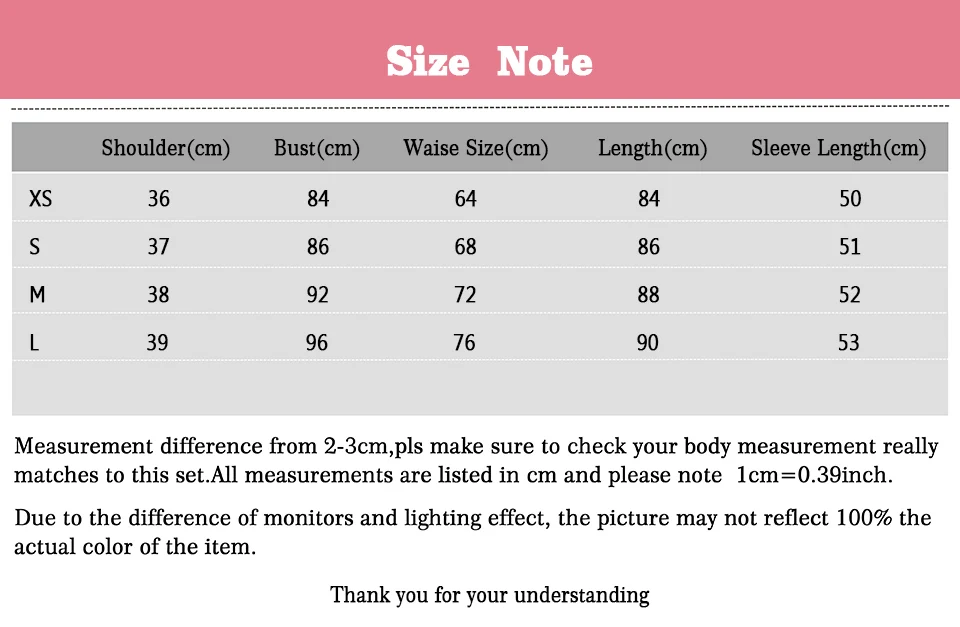 Size Note

| | Shoulder(cm) | Bust(cm) | Waise Size(cm) | Length(cm) | Sleeve Length(cm) |
|---|---|---|---|---|---|
| XS | 36 | 84 | 64 | 84 | 50 |
| S | 37 | 86 | 68 | 86 | 51 |
| M | 38 | 92 | 72 | 88 | 52 |
| L | 39 | 96 | 76 | 90 | 53 |

Measurement difference from 2-3cm,pls make sure to check your body measurement really matches to this set.All measurements are listed in cm and please note 1cm=0.39inch.

Due to the difference of monitors and lighting effect, the picture may not reflect 100% the actual color of the item.

Thank you for your understanding